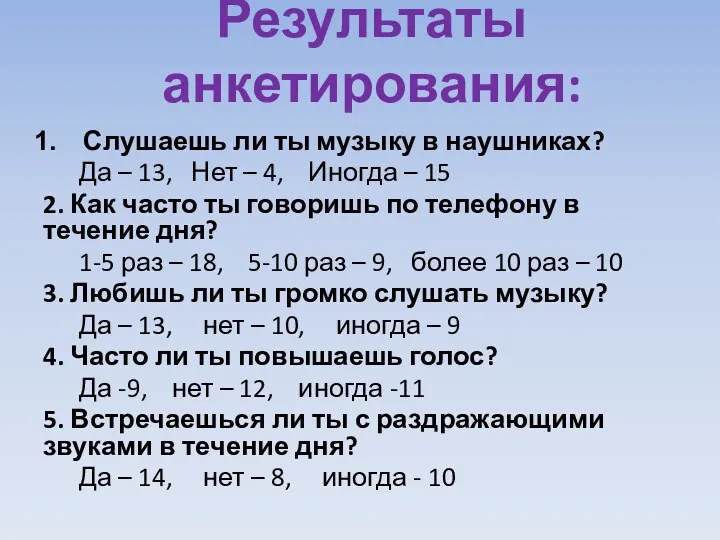 Результаты анкетирования:

1. Слушаешь ли ты музыку в наушниках?
Да – 13, Нет – 4, Иногда – 15

2. Как часто ты говоришь по телефону в течение дня?
1-5 раз – 18, 5-10 раз – 9, более 10 раз – 10

3. Любишь ли ты громко слушать музыку?
Да – 13, нет – 10, иногда – 9

4. Часто ли ты повышаешь голос?
Да -9, нет – 12, иногда -11

5. Встречаешься ли ты с раздражающими звуками в течение дня?
Да – 14, нет – 8, иногда - 10